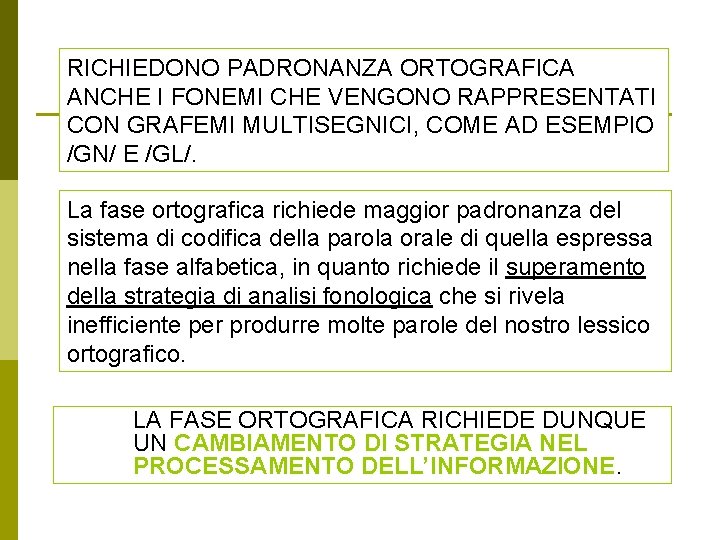 RICHIEDONO PADRONANZA ORTOGRAFICA ANCHE I FONEMI CHE VENGONO RAPPRESENTATI CON GRAFEMI MULTISEGNICI, COME AD ESEMPIO /GN/ E /GL/.

La fase ortografica richiede maggior padronanza del sistema di codifica della parola orale di quella espressa nella fase alfabetica, in quanto richiede il superamento della strategia di analisi fonologica che si rivela inefficiente per produrre molte parole del nostro lessico ortografico.

LA FASE ORTOGRAFICA RICHIEDE DUNQUE UN CAMBIAMENTO DI STRATEGIA NEL PROCESSAMENTO DELL'INFORMAZIONE.